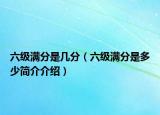 六级满分是几分（六级满分是多少简介介绍）